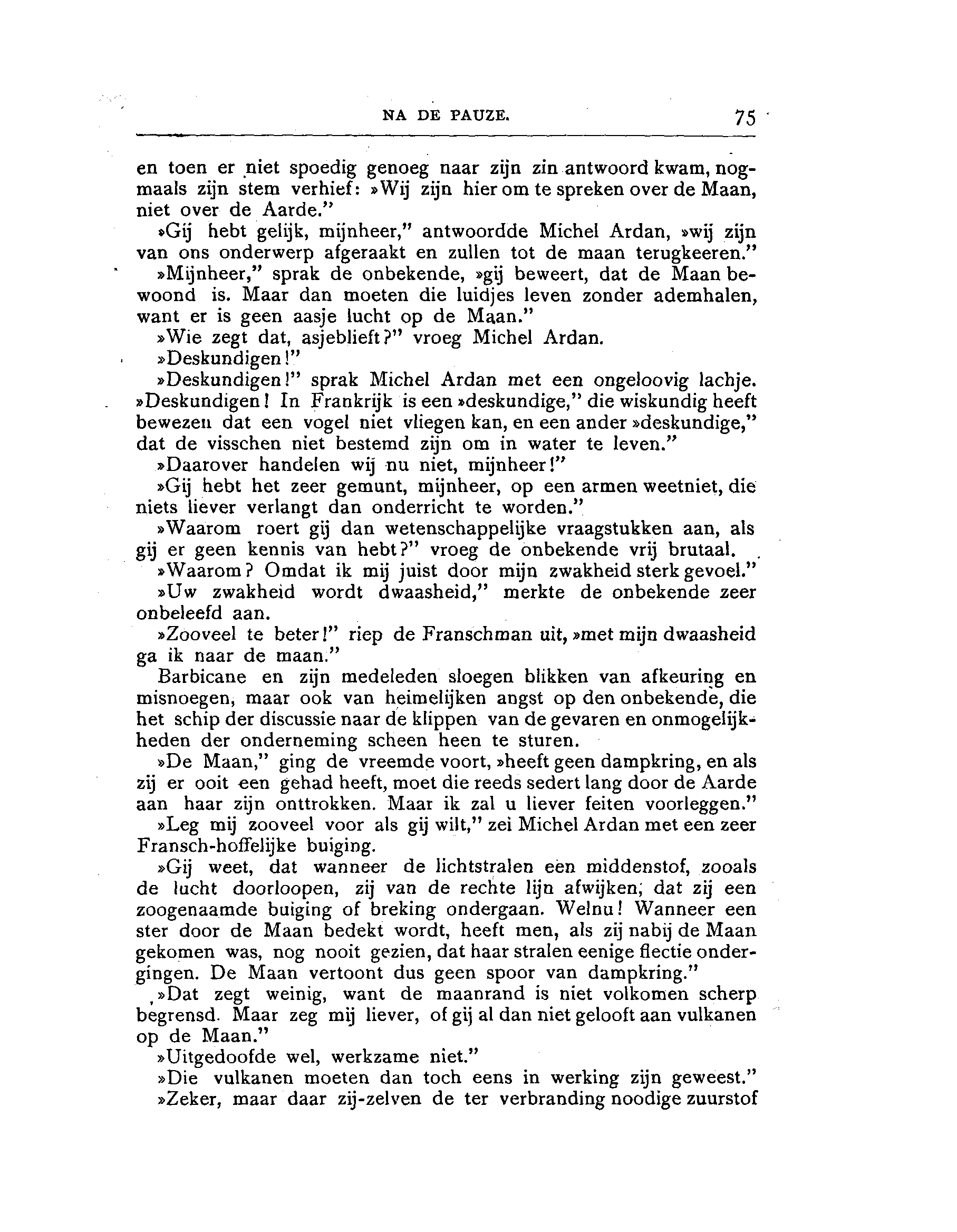 NA DE PAUZE. 75

en toen er niet spoedig genoeg naar zijn zin antwoord kwam, nogmaals zijn stem verhief: »Wij zijn hier om te spreken over de Maan, niet over de Aarde."

»Gij hebt gelijk, mijnheer," antwoordde Michel Ardan, »wij zijn van ons onderwerp afgeraakt en zullen tot de maan terugkeeren."

»Mijnheer," sprak de onbekende, »gij beweert, dat de Maan bewoond is. Maar dan moeten die luidjes leven zonder ademhalen, want er is geen aasje lucht op de Maan."

»Wie zegt dat, asjeblieft?" vroeg Michel Ardan.

»Deskundigen!"

»Deskundigen!" sprak Michel Ardan met een ongeloovig lachje. »Deskundigen! In Frankrijk is een »deskundige," die wiskundig heeft bewezen dat een vogel niet vliegen kan, en een ander »deskundige," dat de visschen niet bestemd zijn om in water te leven."

»Daarover handelen wij nu niet, mijnheer!"

»Gij hebt het zeer gemunt, mijnheer, op een armen weetniet, die niets liever verlangt dan onderricht te worden."

»Waarom roert gij dan wetenschappelijke vraagstukken aan, als gij er geen kennis van hebt?" vroeg de onbekende vrij brutaal.

»Waarom? Omdat ik mij juist door mijn zwakheid sterk gevoel."

»Uw zwakheid wordt dwaasheid," merkte de onbekende zeer onbeleefd aan.

»Zooveel te beter!" riep de Franschman uit, »met mijn dwaasheid ga ik naar de maan."

Barbicane en zijn medeleden sloegen blikken van afkeuring en misnoegen, maar ook van heimelijken angst op den onbekende, die het schip der discussie naar de klippen van de gevaren en onmogelijkheden der onderneming scheen heen te sturen.

»De Maan," ging de vreemde voort, »heeft geen dampkring, en als zij er ooit een gehad heeft, moet die reeds sedert lang door de Aarde aan haar zijn onttrokken. Maar ik zal u liever feiten voorleggen."

»Leg mij zooveel voor als gij wilt," zei Michel Ardan met een zeer Fransch-hoffelijke buiging.

»Gij weet, dat wanneer de lichtstralen een middenstof, zooals de lucht doorloopen, zij van de rechte lijn afwijken; dat zij een zoogenaamde buiging of breking ondergaan. Welnu! Wanneer een ster door de Maan bedekt wordt, heeft men, als zij nabij de Maan gekomen was, nog nooit gezien, dat haar stralen eenige flectie ondergingen. De Maan vertoont dus geen spoor van dampkring."

»Dat zegt weinig, want de maanrand is niet volkomen scherp begrensd. Maar zeg mij liever, of gij al dan niet gelooft aan vulkanen op de Maan."

»Uitgedoofde wel, werkzame niet."

»Die vulkanen moeten dan toch eens in werking zijn geweest."

»Zeker, maar daar zij-zelven de ter verbranding noodige zuurstof